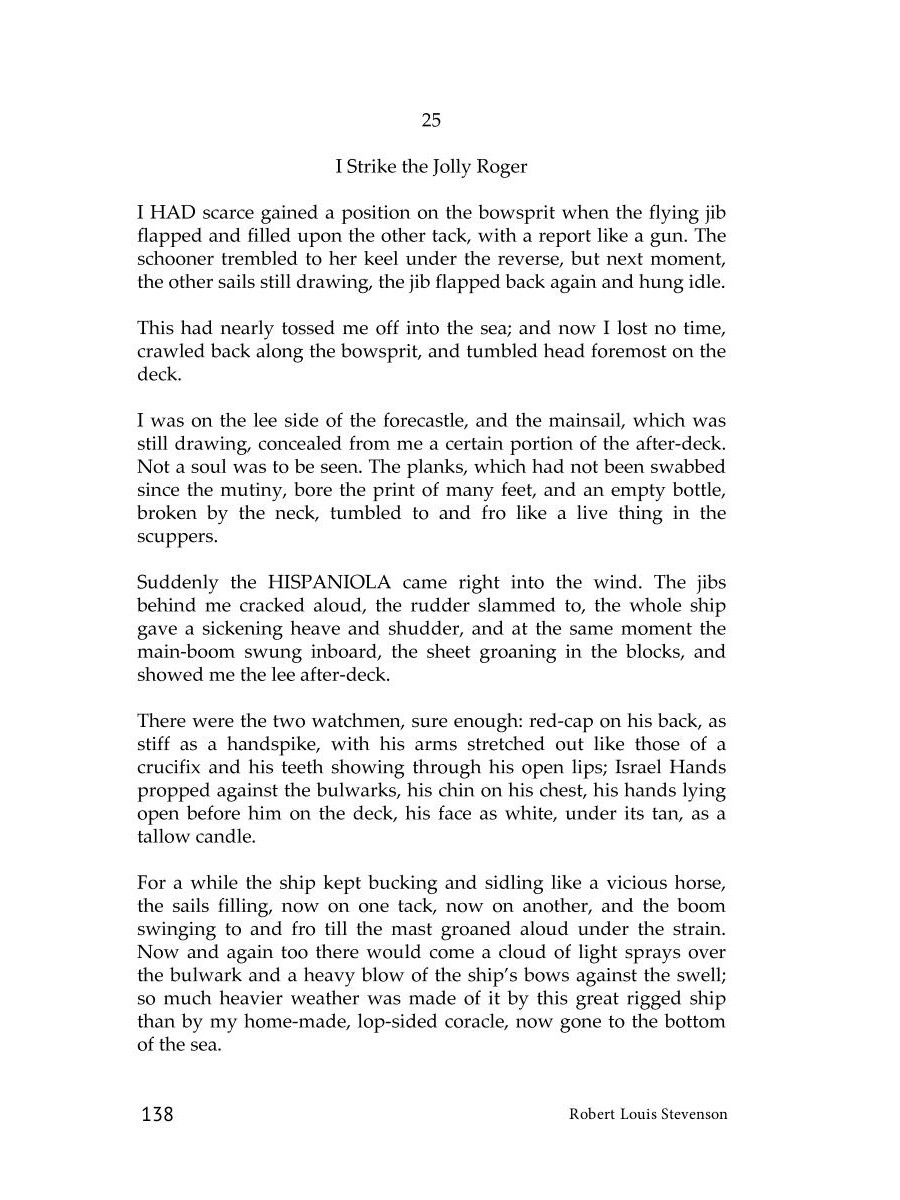 25

I Strike the Jolly Roger

I HAD scarce gained a position on the bowsprit when the flying jib flapped and filled upon the other tack, with a report like a gun. The schooner trembled to her keel under the reverse, but next moment, the other sails still drawing, the jib flapped back again and hung idle.

This had nearly tossed me off into the sea; and now I lost no time, crawled back along the bowsprit, and tumbled head foremost on the deck.

I was on the lee side of the forecastle, and the mainsail, which was still drawing, concealed from me a certain portion of the after-deck. Not a soul was to be seen. The planks, which had not been swabbed since the mutiny, bore the print of many feet, and an empty bottle, broken by the neck, tumbled to and fro like a live thing in the scuppers.

Suddenly the HISPANIOLA came right into the wind. The jibs behind me cracked aloud, the rudder slammed to, the whole ship gave a sickening heave and shudder, and at the same moment the main-boom swung inboard, the sheet groaning in the blocks, and showed me the lee after-deck.

There were the two watchmen, sure enough: red-cap on his back, as stiff as a handspike, with his arms stretched out like those of a crucifix and his teeth showing through his open lips; Israel Hands propped against the bulwarks, his chin on his chest, his hands lying open before him on the deck, his face as white, under its tan, as a tallow candle.

For a while the ship kept bucking and sidling like a vicious horse, the sails filling, now on one tack, now on another, and the boom swinging to and fro till the mast groaned aloud under the strain. Now and again too there would come a cloud of light sprays over the bulwark and a heavy blow of the ship's bows against the swell; so much heavier weather was made of it by this great rigged ship than by my home-made, lop-sided coracle, now gone to the bottom of the sea.

138 Robert Louis Stevenson